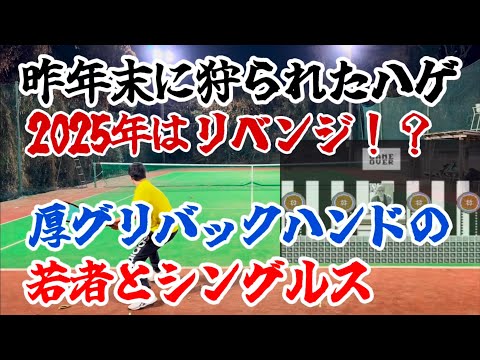 昨年末に狩られたハゲ
2025年はリベンジ！？

GAME OVER

厚グリバックハンドの
若者とシングルス